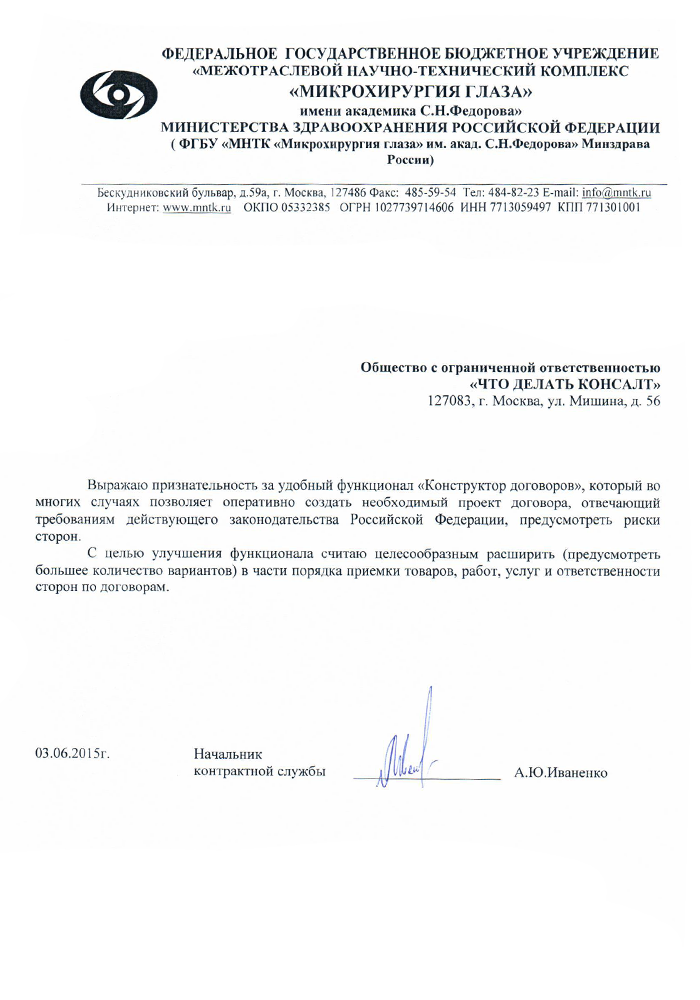 ФЕДЕРАЛЬНОЕ ГОСУДАРСТВЕННОЕ БЮДЖЕТНОЕ УЧРЕЖДЕНИЕ
«МЕЖОТРАСЛЕВОЙ НАУЧНО-ТЕХНИЧЕСКИЙ КОМПЛЕКС
«МИКРОХИРУРГИЯ ГЛАЗА»
имени академика С.Н.Федорова»
МИНИСТЕРСТВА ЗДРАВООХРАНЕНИЯ РОССИЙСКОЙ ФЕДЕРАЦИИ
( ФГБУ «МНТК «Микрохирургия глаза» им. акад. С.Н.Федорова» Минздрава России)

Бескудниковский бульвар, д.59а, г. Москва, 127486 Факс: 485-59-54 Тел: 484-82-23 E-mail: info@mntk.ru
Интернет: www.mntk.ru ОКПО 05332385 ОГРН 1027739714606 ИНН 7713059497 КПП 771301001

Общество с ограниченной ответственностью
«ЧТО ДЕЛАТЬ КОНСАЛТ»
127083, г. Москва, ул. Мишина, д. 56

Выражаю признательность за удобный функционал «Конструктор договоров», который во многих случаях позволяет оперативно создать необходимый проект договора, отвечающий требованиям действующего законодательства Российской Федерации, предусмотреть риски сторон.

С целью улучшения функционала считаю целесообразным расширить (предусмотреть большее количество вариантов) в части порядка приемки товаров, работ, услуг и ответственности сторон по договорам.

03.06.2015г.

Начальник
контрактной службы

А.Ю.Иваненко